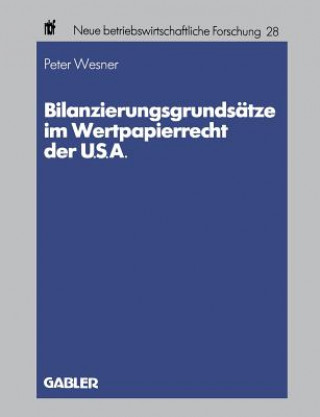 nbf Neue betriebswirtschaftliche Forschung 28

Peter Wesner

Bilanzierungsgrundsätze im Wertpapierrecht der U.S.A.

GABLER